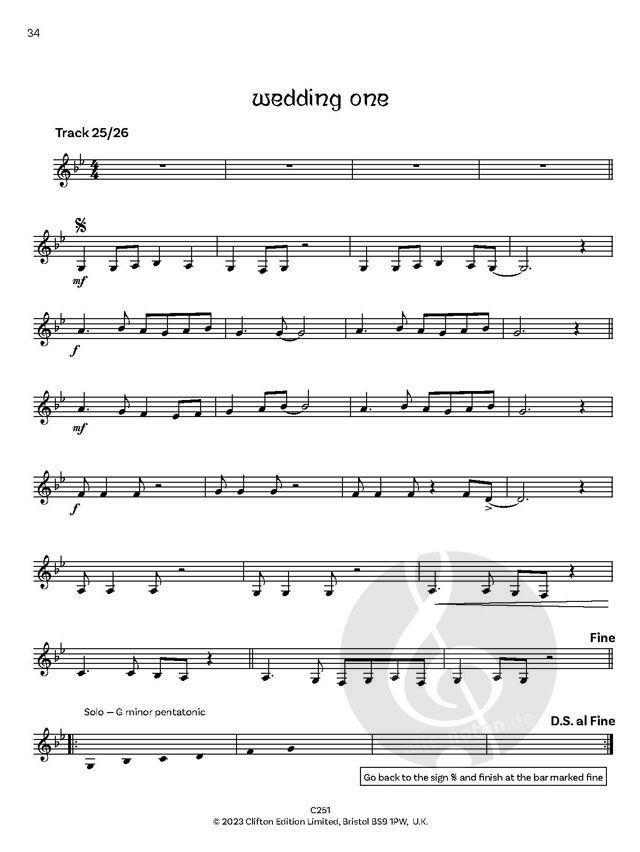 34

wedding one

Track 25/26

mf

f

mf

f

Fine

Solo — G minor pentatonic

D.S. al Fine

Go back to the sign 𝄋 and finish at the bar marked fine

C251
© 2023 Clifton Edition Limited, Bristol BS9 1PW, U.K.